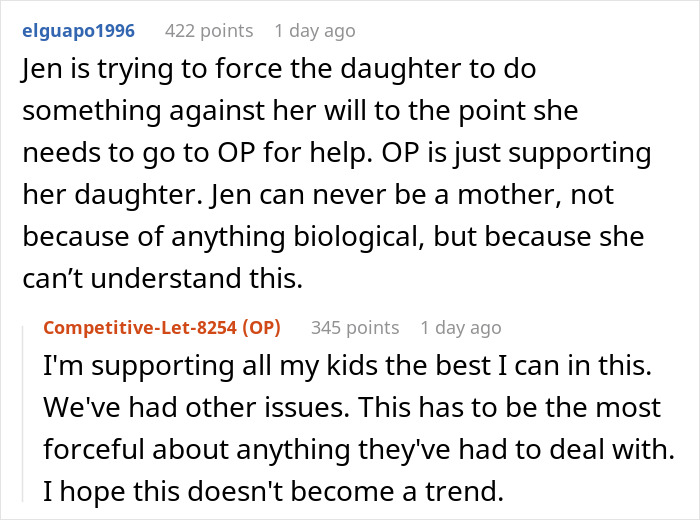 elguapo1996 422 points 1 day ago

Jen is trying to force the daughter to do something against her will to the point she needs to go to OP for help. OP is just supporting her daughter. Jen can never be a mother, not because of anything biological, but because she can’t understand this.

Competitive-Let-8254 (OP) 345 points 1 day ago

I'm supporting all my kids the best I can in this. We've had other issues. This has to be the most forceful about anything they've had to deal with. I hope this doesn't become a trend.